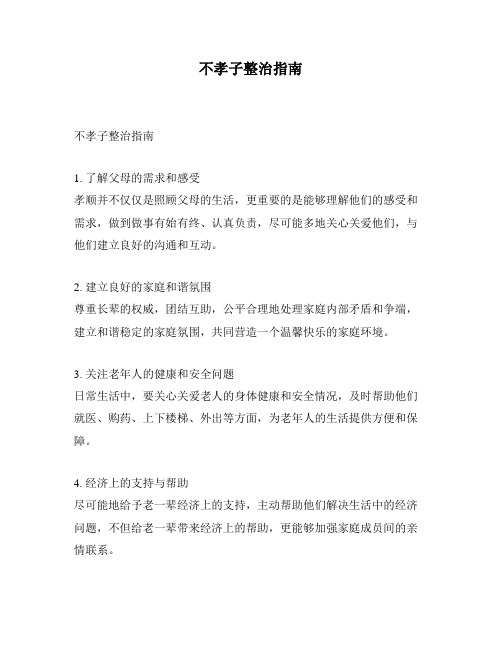 不孝子整治指南

不孝子整治指南

1. 了解父母的需求和感受
孝顺并不仅仅是照顾父母的生活，更重要的是能够理解他们的感受和需求，做到做事有始有终、认真负责，尽可能多地关心关爱他们，与他们建立良好的沟通和互动。

2. 建立良好的家庭和谐氛围
尊重长辈的权威，团结互助，公平合理地处理家庭内部矛盾和争端，建立和谐稳定的家庭氛围，共同营造一个温馨快乐的家庭环境。

3. 关注老年人的健康和安全问题
日常生活中，要关心关爱老人的身体健康和安全情况，及时帮助他们就医、购药、上下楼梯、外出等方面，为老年人的生活提供方便和保障。

4. 经济上的支持与帮助
尽可能地给予老一辈经济上的支持，主动帮助他们解决生活中的经济问题，不但给老一辈带来经济上的帮助，更能够加强家庭成员间的亲情联系。